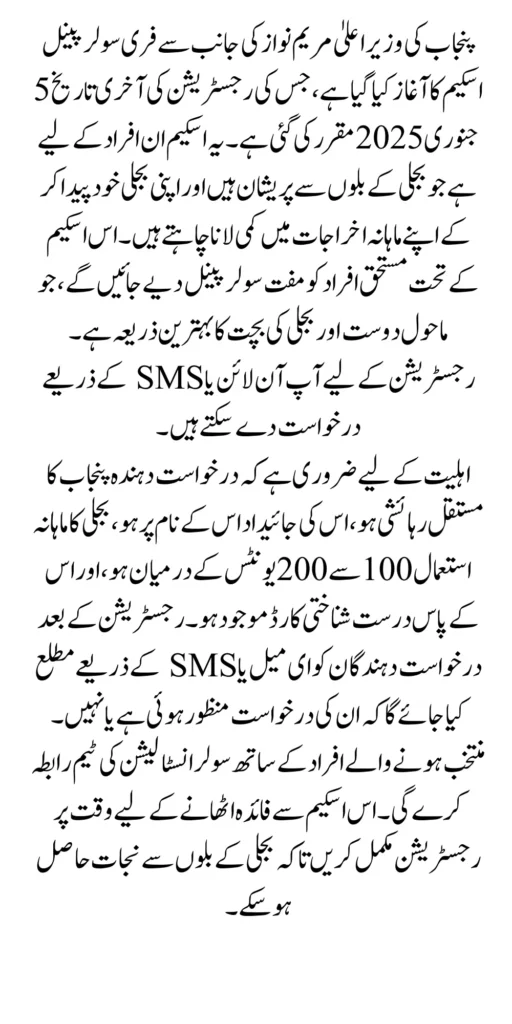 پنجاب کی وزیر اعلیٰ مریم نواز کی جانب سے فری سولر پینل اسکیم کا آغاز کیا گیا ہے، جس کی رجسٹریشن کی آخری تاریخ 5 جنوری 2025 مقرر کی گئی ہے۔ یہ اسکیم ان افراد کے لیے ہے جو بجلی کے بلوں سے پریشان ہیں اور اپنی بجلی خود پیدا کر کے اپنے ماہانہ اخراجات میں کمی لانا چاہتے ہیں۔ اس اسکیم کے تحت مستحق افراد کو مفت سولر پینل دیے جائیں گے، جو ماحول دوست اور بجلی کی بچت کا بہترین ذریعہ ہے۔
رجسٹریشن کے لیے آپ آن لائن یا SMS کے ذریعے درخواست دے سکتے ہیں۔

اہلیت کے لیے ضروری ہے کہ درخواست دہندہ پنجاب کا مستقل رہائشی ہو، اس کی جائیداد اس کے نام پر ہو، بجلی کا ماہانہ استعمال 100 سے 200 یونٹس کے درمیان ہو، اور اس کے پاس درست شناختی کارڈ موجود ہو۔ رجسٹریشن کے بعد درخواست دہندگان کو ای میل یا SMS کے ذریعے مطلع کیا جائے گا کہ ان کی درخواست منظور ہوئی ہے یا نہیں۔
منتخب ہونے والے افراد کے ساتھ سولر انسٹالیشن کی ٹیم رابطہ کرے گی۔ اس اسکیم سے فائدہ اٹھانے کے لیے وقت پر رجسٹریشن مکمل کریں تاکہ بجلی کے بلوں سے نجات حاصل ہو سکے۔